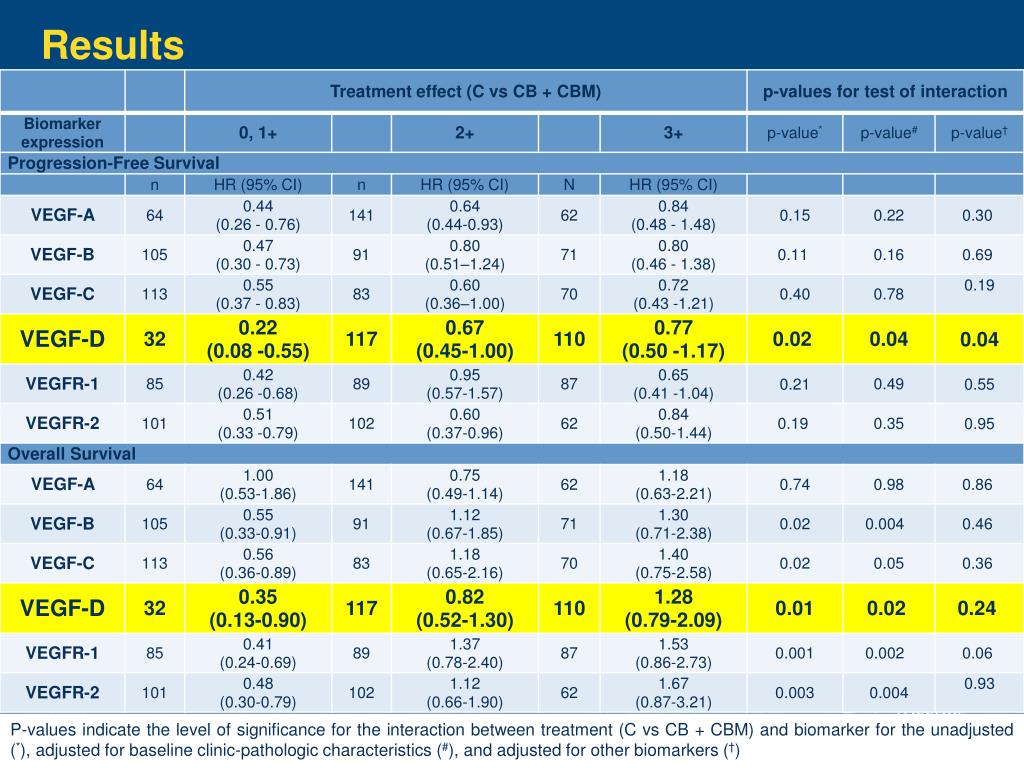 Results

| | | Treatment effect (C vs CB + CBM) | | | | | p-values for test of interaction | | |
|---|---|---|---|---|---|---|---|---|---|
| Biomarker expression | | 0, 1+ | | 2+ | | 3+ | p-value$^*$ | p-value$^\#$ | p-value$^\dagger$ |
| Progression-Free Survival | | | | | | | | | |
| | n | HR (95% CI) | n | HR (95% CI) | N | HR (95% CI) | | | |
| VEGF-A | 64 | 0.44 (0.26 - 0.76) | 141 | 0.64 (0.44-0.93) | 62 | 0.84 (0.48 - 1.48) | 0.15 | 0.22 | 0.30 |
| VEGF-B | 105 | 0.47 (0.30 - 0.73) | 91 | 0.80 (0.51–1.24) | 71 | 0.80 (0.46 - 1.38) | 0.11 | 0.16 | 0.69 |
| VEGF-C | 113 | 0.55 (0.37 - 0.83) | 83 | 0.60 (0.36–1.00) | 70 | 0.72 (0.43 -1.21) | 0.40 | 0.78 | 0.19 |
| VEGF-D | 32 | 0.22 (0.08 -0.55) | 117 | 0.67 (0.45-1.00) | 110 | 0.77 (0.50 -1.17) | 0.02 | 0.04 | 0.04 |
| VEGFR-1 | 85 | 0.42 (0.26 -0.68) | 89 | 0.95 (0.57-1.57) | 87 | 0.65 (0.41 -1.04) | 0.21 | 0.49 | 0.55 |
| VEGFR-2 | 101 | 0.51 (0.33 -0.79) | 102 | 0.60 (0.37-0.96) | 62 | 0.84 (0.50-1.44) | 0.19 | 0.35 | 0.95 |
| Overall Survival | | | | | | | | | |
| VEGF-A | 64 | 1.00 (0.53-1.86) | 141 | 0.75 (0.49-1.14) | 62 | 1.18 (0.63-2.21) | 0.74 | 0.98 | 0.86 |
| VEGF-B | 105 | 0.55 (0.33-0.91) | 91 | 1.12 (0.67-1.85) | 71 | 1.30 (0.71-2.38) | 0.02 | 0.004 | 0.46 |
| VEGF-C | 113 | 0.56 (0.36-0.89) | 83 | 1.18 (0.65-2.16) | 70 | 1.40 (0.75-2.58) | 0.02 | 0.05 | 0.36 |
| VEGF-D | 32 | 0.35 (0.13-0.90) | 117 | 0.82 (0.52-1.30) | 110 | 1.28 (0.79-2.09) | 0.01 | 0.02 | 0.24 |
| VEGFR-1 | 85 | 0.41 (0.24-0.69) | 89 | 1.37 (0.78-2.40) | 87 | 1.53 (0.86-2.73) | 0.001 | 0.002 | 0.06 |
| VEGFR-2 | 101 | 0.48 (0.30-0.79) | 102 | 1.12 (0.66-1.90) | 62 | 1.67 (0.87-3.21) | 0.003 | 0.004 | 0.93 |

P-values indicate the level of significance for the interaction between treatment (C vs CB + CBM) and biomarker for the unadjusted ($^*$), adjusted for baseline clinic-pathologic characteristics ($^\#$), and adjusted for other biomarkers ($^\dagger$)